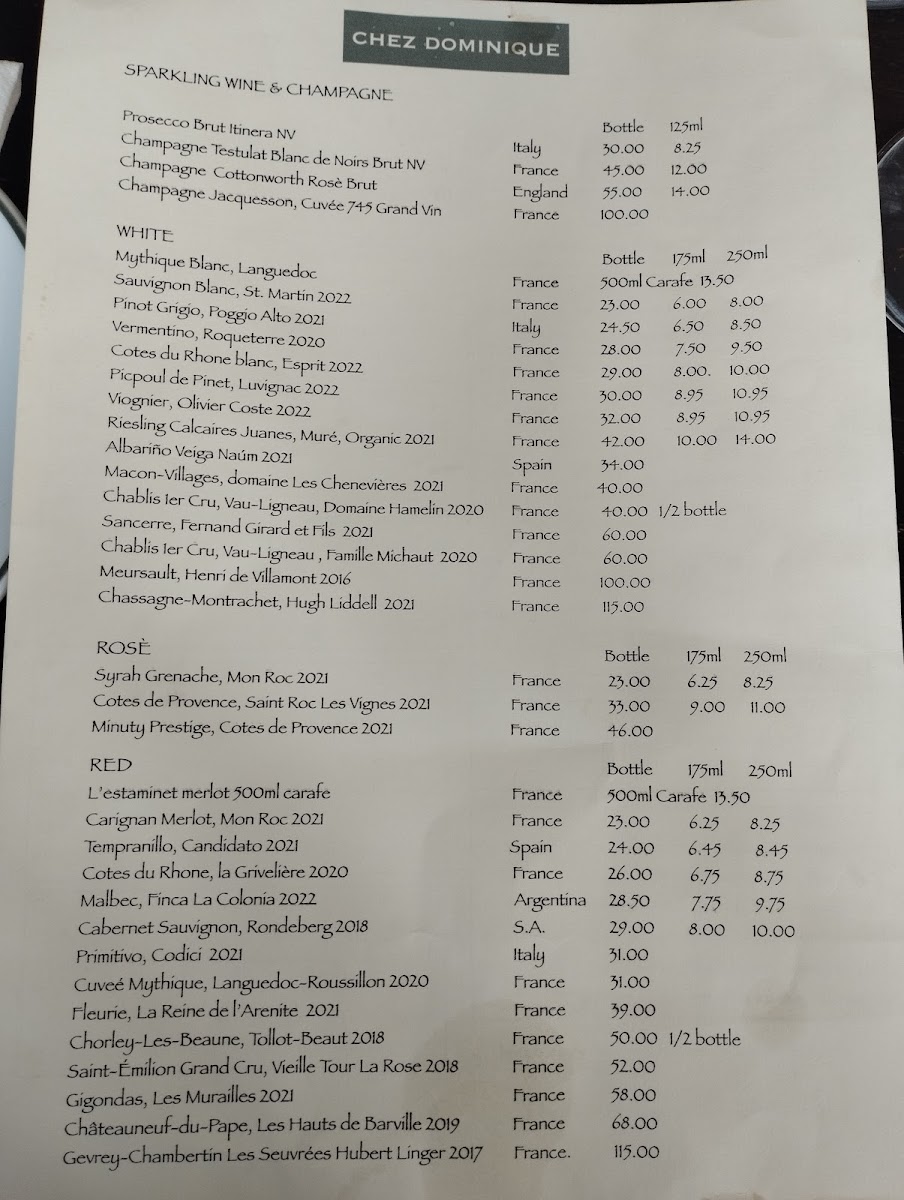 CHEZ DOMINIQUE

SPARKLING WINE & CHAMPAGNE

| | | Bottle | 125ml |
|---|---|---|---|
| Prosecco Brut Itinera NV | Italy | 30.00 | 8.25 |
| Champagne Testulat Blanc de Noirs Brut NV | France | 45.00 | 12.00 |
| Champagne Cottonworth Rosè Brut | England | 55.00 | 14.00 |
| Champagne Jacquesson, Cuvée 745 Grand Vin | France | 100.00 | |

WHITE

| | | Bottle | 175ml | 250ml |
|---|---|---|---|---|
| Mythique Blanc, Languedoc | France | 500ml Carafe 13.50 | | |
| Sauvignon Blanc, St. Martin 2022 | France | 23.00 | 6.00 | 8.00 |
| Pinot Grigio, Poggio Alto 2021 | Italy | 24.50 | 6.50 | 8.50 |
| Vermentino, Roqueterre 2020 | France | 28.00 | 7.50 | 9.50 |
| Cotes du Rhone blanc, Esprit 2022 | France | 29.00 | 8.00. | 10.00 |
| Picpoul de Pinet, Luvignac 2022 | France | 30.00 | 8.95 | 10.95 |
| Viognier, Olivier Coste 2022 | France | 32.00 | 8.95 | 10.95 |
| Riesling Calcaires Juanes, Muré, Organic 2021 | France | 42.00 | 10.00 | 14.00 |
| Albariño Veiga Naúm 2021 | Spain | 34.00 | | |
| Macon-Villages, domaine Les Chenevières 2021 | France | 40.00 | | |
| Chablis 1er Cru, Vau-Ligneau, Domaine Hamelin 2020 | France | 40.00 1/2 bottle | | |
| Sancerre, Fernand Girard et Fils 2021 | France | 60.00 | | |
| Chablis 1er Cru, Vau-Ligneau , Famille Michaut 2020 | France | 60.00 | | |
| Meursault, Henri de Villamont 2016 | France | 100.00 | | |
| Chassagne-Montrachet, Hugh Liddell 2021 | France | 115.00 | | |

ROSÈ

| | | Bottle | 175ml | 250ml |
|---|---|---|---|---|
| Syrah Grenache, Mon Roc 2021 | France | 23.00 | 6.25 | 8.25 |
| Cotes de Provence, Saint Roc Les Vignes 2021 | France | 33.00 | 9.00 | 11.00 |
| Minuty Prestige, Cotes de Provence 2021 | France | 46.00 | | |

RED

| | | Bottle | 175ml | 250ml |
|---|---|---|---|---|
| L'estaminet merlot 500ml carafe | France | 500ml Carafe 13.50 | | |
| Carignan Merlot, Mon Roc 2021 | France | 23.00 | 6.25 | 8.25 |
| Tempranillo, Candidato 2021 | Spain | 24.00 | 6.45 | 8.45 |
| Cotes du Rhone, la Grivelière 2020 | France | 26.00 | 6.75 | 8.75 |
| Malbec, Finca La Colonia 2022 | Argentina | 28.50 | 7.75 | 9.75 |
| Cabernet Sauvignon, Rondeberg 2018 | S.A. | 29.00 | 8.00 | 10.00 |
| Primitivo, Codici 2021 | Italy | 31.00 | | |
| Cuveé Mythique, Languedoc-Roussillon 2020 | France | 31.00 | | |
| Fleurie, La Reine de l'Arenite 2021 | France | 39.00 | | |
| Chorley-Les-Beaune, Tollot-Beaut 2018 | France | 50.00 1/2 bottle | | |
| Saint-Émilion Grand Cru, Vieille Tour La Rose 2018 | France | 52.00 | | |
| Gigondas, Les Murailles 2021 | France | 58.00 | | |
| Châteauneuf-du-Pape, Les Hauts de Barville 2019 | France | 68.00 | | |
| Gevrey-Chambertin Les Seuvrées Hubert Linger 2017 | France. | 115.00 | | |